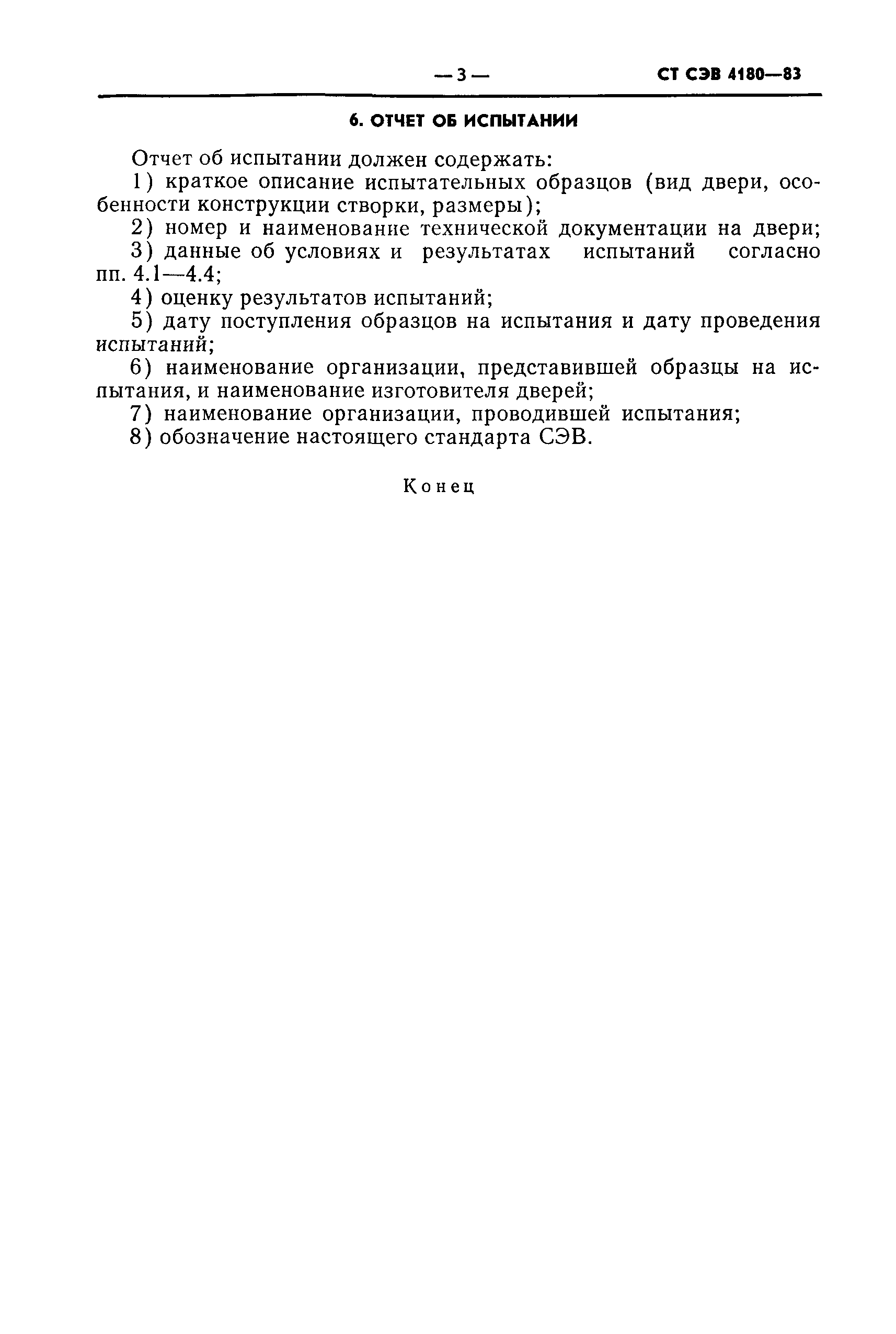 — 3 — СТ СЭВ 4180—83

6. ОТЧЕТ ОБ ИСПЫТАНИИ

Отчет об испытании должен содержать:

1) краткое описание испытательных образцов (вид двери, особенности конструкции створки, размеры);

2) номер и наименование технической документации на двери;

3) данные об условиях и результатах испытаний согласно пп. 4.1—4.4;

4) оценку результатов испытаний;

5) дату поступления образцов на испытания и дату проведения испытаний;

6) наименование организации, представившей образцы на испытания, и наименование изготовителя дверей;

7) наименование организации, проводившей испытания;

8) обозначение настоящего стандарта СЭВ.

Конец